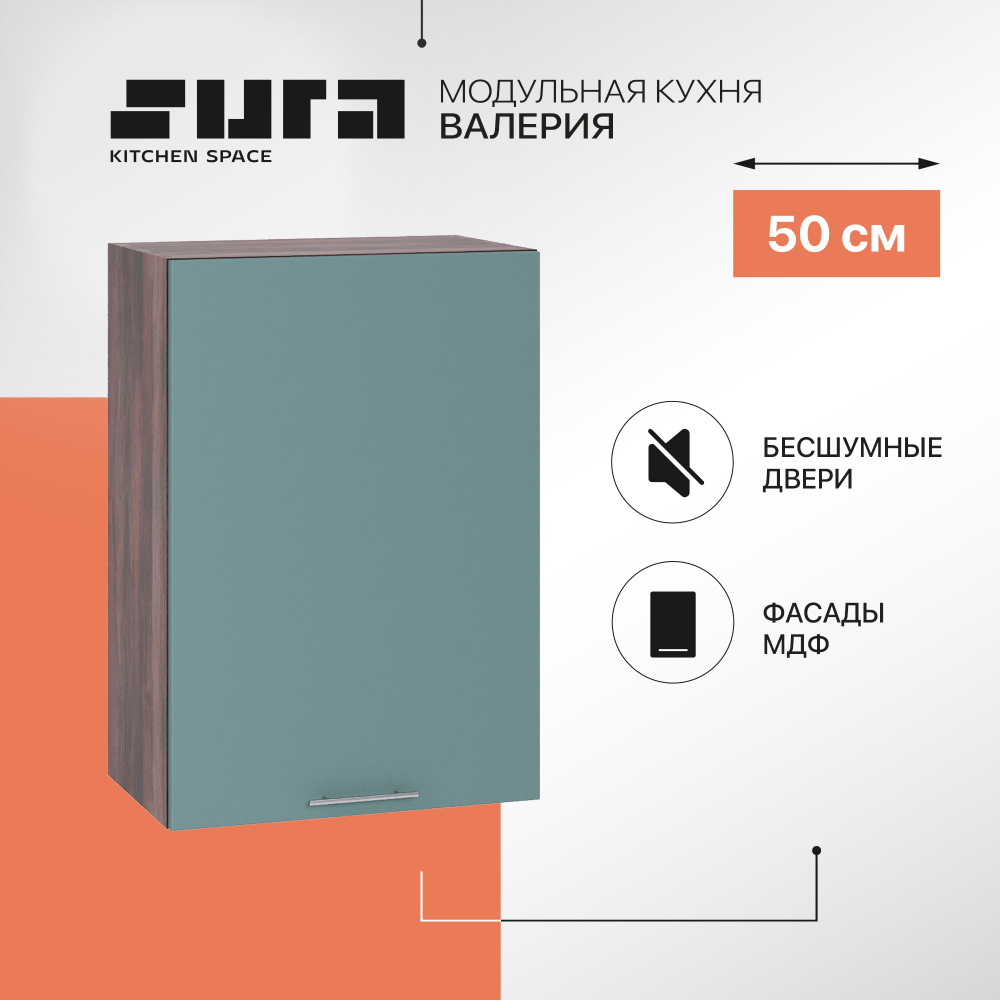 SURA
KITCHEN SPACE

МОДУЛЬНАЯ КУХНЯ
ВАЛЕРИЯ

50 см

БЕСШУМНЫЕ ДВЕРИ

ФАСАДЫ МДФ